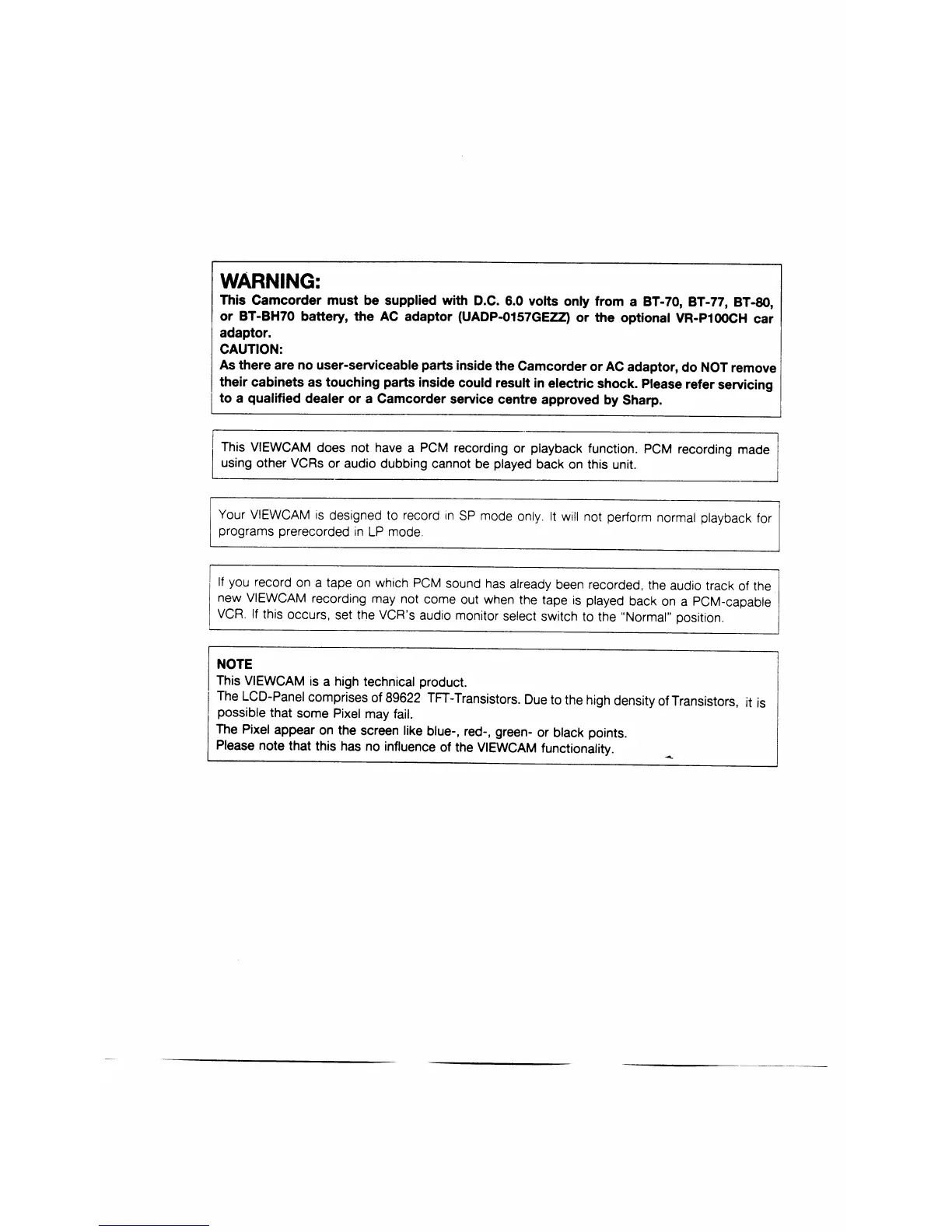 WARNING:
This Camcorder must be supplied with D.C. 6.0 volts only from a BT-70, BT-77, BT-80, or BT-BH70 battery, the AC adaptor (UADP-0157GEZZ) or the optional VR-P100CH car adaptor.
CAUTION:
As there are no user-serviceable parts inside the Camcorder or AC adaptor, do NOT remove their cabinets as touching parts inside could result in electric shock. Please refer servicing to a qualified dealer or a Camcorder service centre approved by Sharp.

This VIEWCAM does not have a PCM recording or playback function. PCM recording made using other VCRs or audio dubbing cannot be played back on this unit.

Your VIEWCAM is designed to record in SP mode only. It will not perform normal playback for programs prerecorded in LP mode.

If you record on a tape on which PCM sound has already been recorded, the audio track of the new VIEWCAM recording may not come out when the tape is played back on a PCM-capable VCR. If this occurs, set the VCR's audio monitor select switch to the "Normal" position.

NOTE
This VIEWCAM is a high technical product.
The LCD-Panel comprises of 89622 TFT-Transistors. Due to the high density of Transistors, it is possible that some Pixel may fail.
The Pixel appear on the screen like blue-, red-, green- or black points.
Please note that this has no influence of the VIEWCAM functionality.